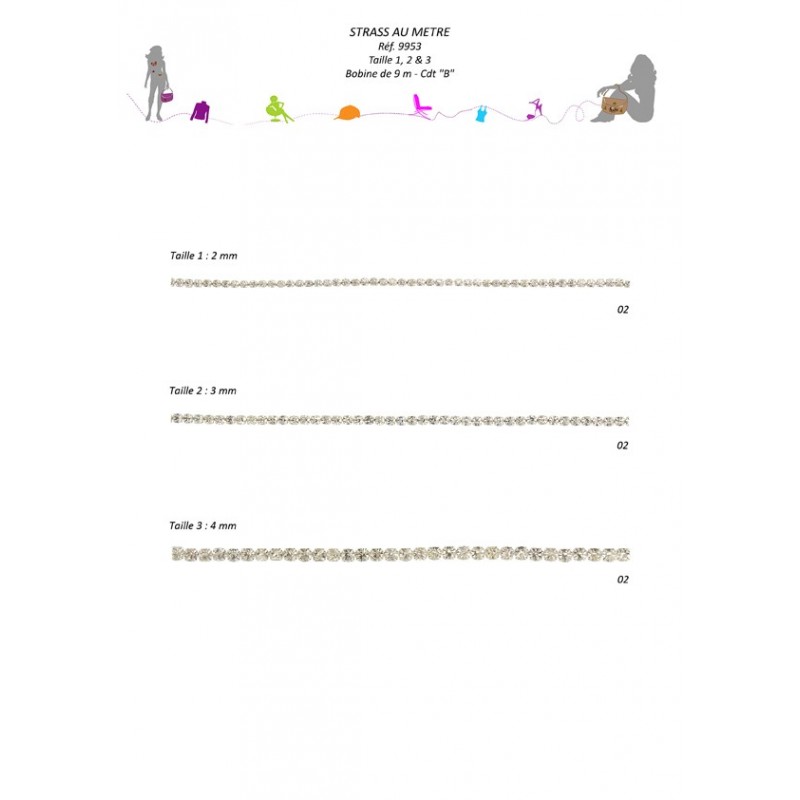 STRASS AU METRE
Réf. 9953
Taille 1, 2 & 3
Bobine de 9 m - Cdt "B"

Taille 1 : 2 mm

02

Taille 2 : 3 mm

02

Taille 3 : 4 mm

02